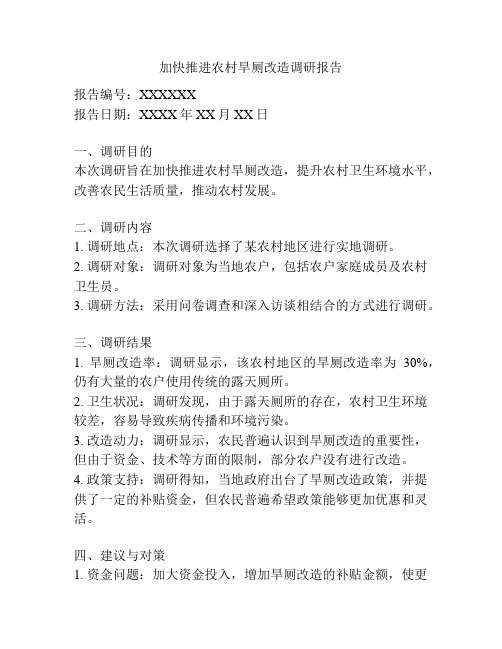 加快推进农村旱厕改造调研报告

报告编号：XXXXXX
报告日期：XXXX 年 XX 月 XX 日

一、调研目的
本次调研旨在加快推进农村旱厕改造，提升农村卫生环境水平，改善农民生活质量，推动农村发展。

二、调研内容
1. 调研地点：本次调研选择了某农村地区进行实地调研。
2. 调研对象：调研对象为当地农户，包括农户家庭成员及农村卫生员。
3. 调研方法：采用问卷调查和深入访谈相结合的方式进行调研。

三、调研结果
1. 旱厕改造率：调研显示，该农村地区的旱厕改造率为 30%，仍有大量的农户使用传统的露天厕所。
2. 卫生状况：调研发现，由于露天厕所的存在，农村卫生环境较差，容易导致疾病传播和环境污染。
3. 改造动力：调研显示，农民普遍认识到旱厕改造的重要性，但由于资金、技术等方面的限制，部分农户没有进行改造。
4. 政策支持：调研得知，当地政府出台了旱厕改造政策，并提供了一定的补贴资金，但农民普遍希望政策能够更加优惠和灵活。

四、建议与对策
1. 资金问题：加大资金投入，增加旱厕改造的补贴金额，使更